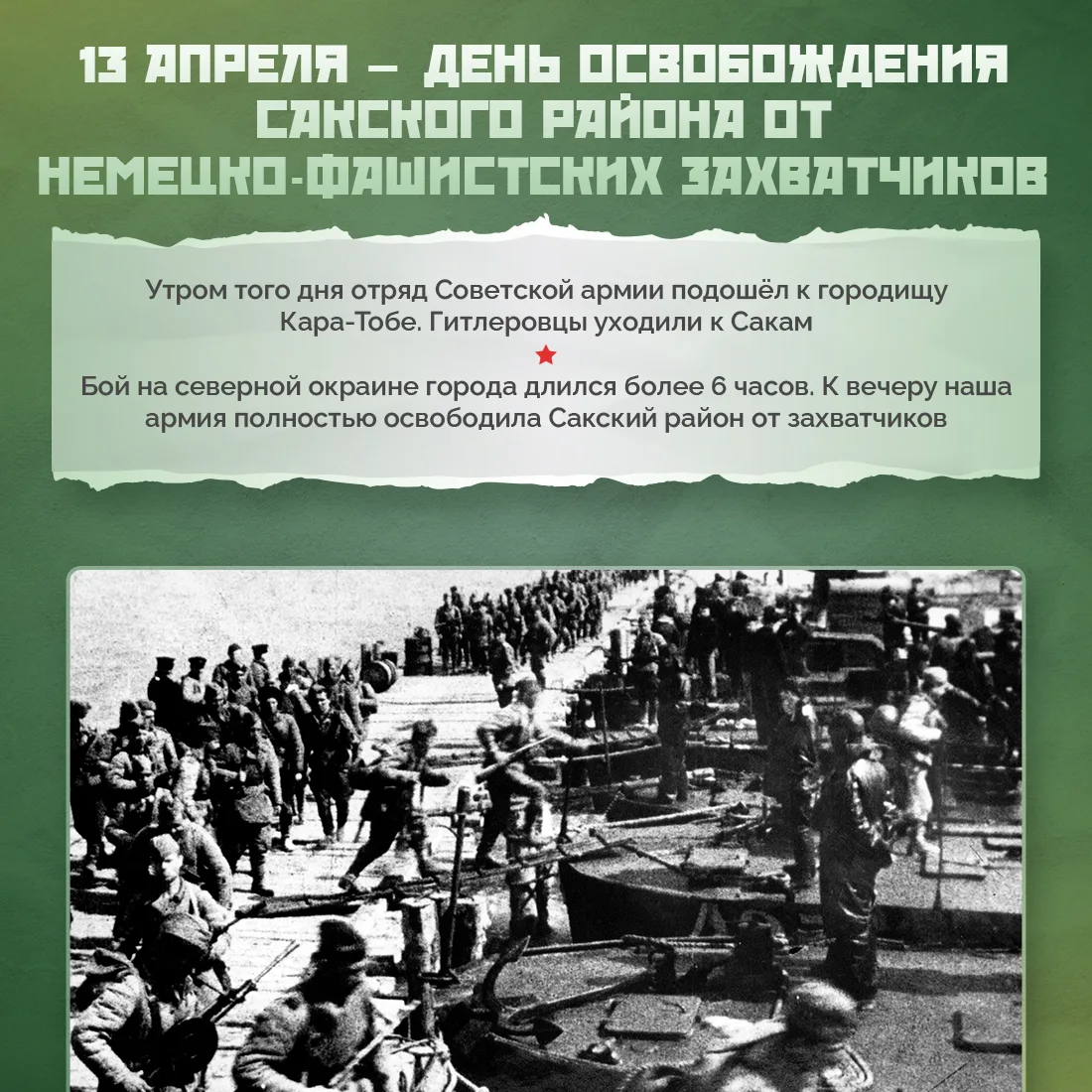 13 АПРЕЛЯ — ДЕНЬ ОСВОБОЖДЕНИЯ САКСКОГО РАЙОНА ОТ НЕМЕЦКО-ФАШИСТСКИХ ЗАХВАТЧИКОВ

Утром того дня отряд Советской армии подошёл к городищу Кара-Тобе. Гитлеровцы уходили к Сакам

Бой на северной окраине города длился более 6 часов. К вечеру наша армия полностью освободила Сакский район от захватчиков